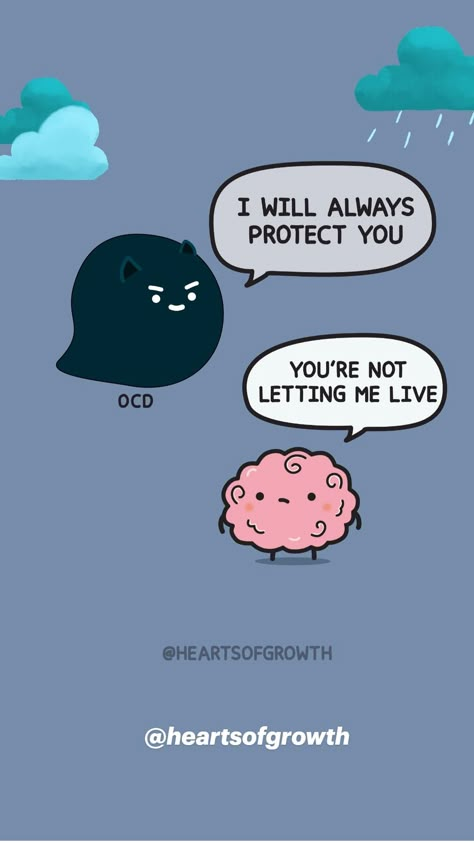 I WILL ALWAYS PROTECT YOU

OCD

YOU'RE NOT LETTING ME LIVE

@HEARTSOFGROWTH

@heartsofgrowth